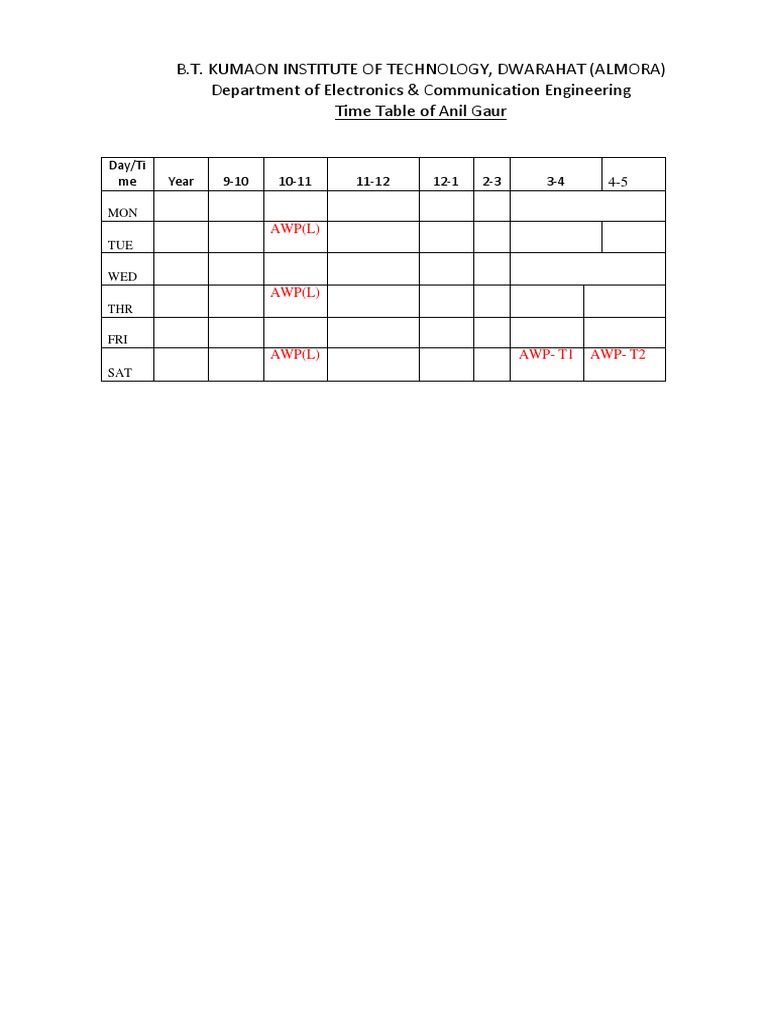 B.T. KUMAON INSTITUTE OF TECHNOLOGY, DWARAHAT (ALMORA)
Department of Electronics & Communication Engineering
Time Table of Anil Gaur

| Day/Time | Year | 9-10 | 10-11 | 11-12 | 12-1 | 2-3 | 3-4 | 4-5 |
|---|---|---|---|---|---|---|---|---|
| MON | | | | | | | | |
| TUE | | | AWP(L) | | | | | |
| WED | | | | | | | | |
| THR | | | AWP(L) | | | | | |
| FRI | | | | | | | | |
| SAT | | | AWP(L) | | | | AWP- T1 | AWP- T2 |